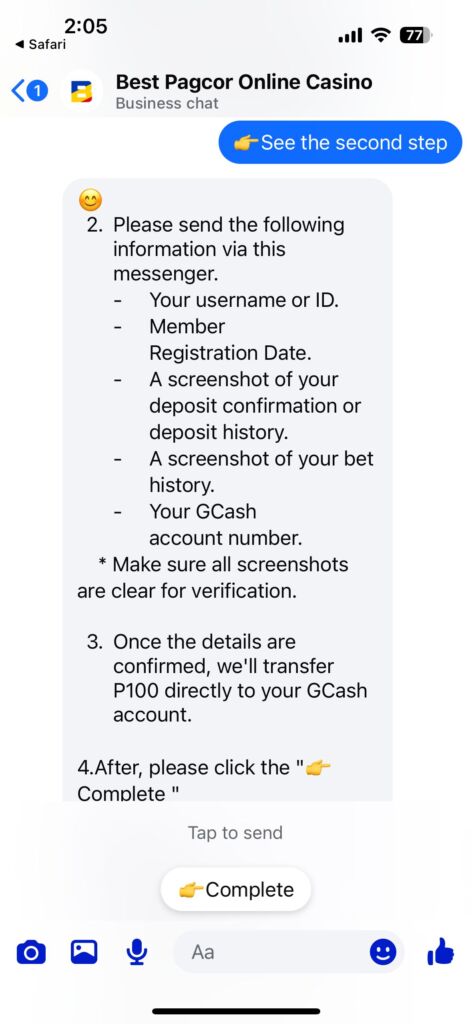 2:05
◀ Safari
77

1
Best Pagcor Online Casino
Business chat

👉See the second step

😊
2. Please send the following information via this messenger.
- Your username or ID.
- Member Registration Date.
- A screenshot of your deposit confirmation or deposit history.
- A screenshot of your bet history.
- Your GCash account number.
* Make sure all screenshots are clear for verification.

3. Once the details are confirmed, we'll transfer P100 directly to your GCash account.

4.After, please click the "👉 Complete "

Tap to send

👉Complete

Aa